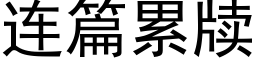 连篇累牍